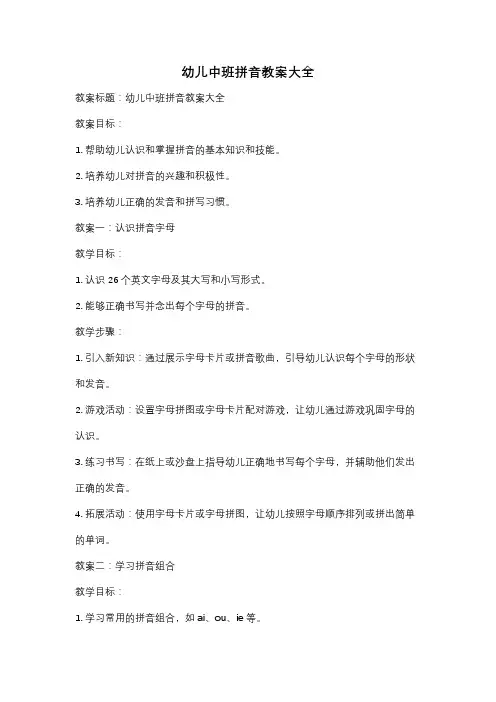 幼儿中班拼音教案大全

教案标题：幼儿中班拼音教案大全

教案目标：

1. 帮助幼儿认识和掌握拼音的基本知识和技能。

2. 培养幼儿对拼音的兴趣和积极性。

3. 培养幼儿正确的发音和拼写习惯。

教案一：认识拼音字母

教学目标：

1. 认识 26 个英文字母及其大写和小写形式。

2. 能够正确书写并念出每个字母的拼音。

教学步骤：

1. 引入新知识：通过展示字母卡片或拼音歌曲，引导幼儿认识每个字母的形状和发音。

2. 游戏活动：设置字母拼图或字母卡片配对游戏，让幼儿通过游戏巩固字母的认识。

3. 练习书写：在纸上或沙盘上指导幼儿正确地书写每个字母，并辅助他们发出正确的发音。

4. 拓展活动：使用字母卡片或字母拼图，让幼儿按照字母顺序排列或拼出简单的单词。

教案二：学习拼音组合

教学目标：

1. 学习常用的拼音组合，如 ai、ou、ie 等。